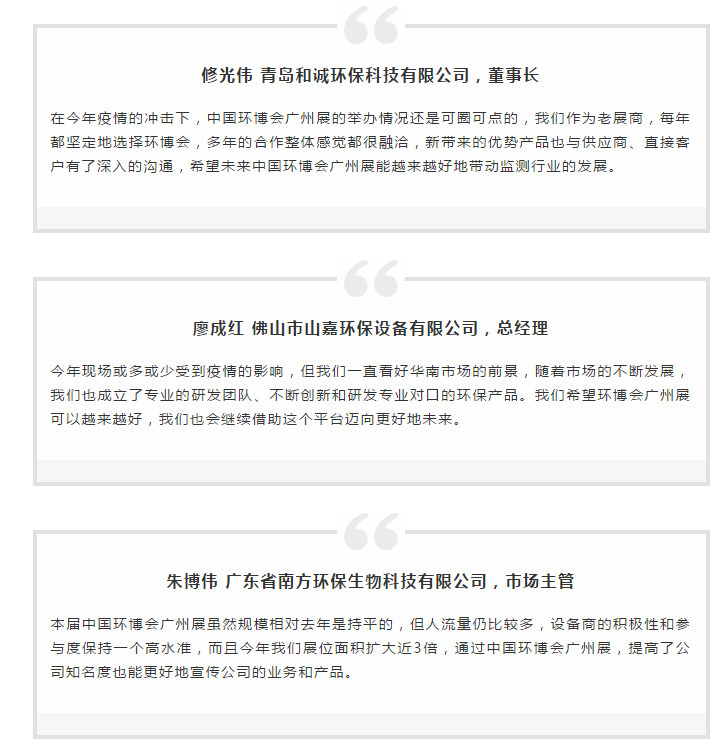 修光伟 青岛和诚环保科技有限公司，董事长

在今年疫情的冲击下，中国环博会广州展的举办情况还是可圈可点的，我们作为老展商，每年都坚定地选择环博会，多年的合作整体感觉都很融洽，新带来的优势产品也与供应商、直接客户有了深入的沟通，希望未来中国环博会广州展能越来越好地带动监测行业的发展。

廖成红 佛山市山嘉环保设备有限公司，总经理

今年现场或多或少受到疫情的影响，但我们一直看好华南市场的前景，随着市场的不断发展，我们也成立了专业的研发团队、不断创新和研发专业对口的环保产品。我们希望环博会广州展可以越来越好，我们也会继续借助这个平台迈向更好地未来。

朱博伟 广东省南方环保生物科技有限公司，市场主管

本届中国环博会广州展虽然规模相对去年是持平的，但人流量仍比较多，设备商的积极性和参与度保持一个高水准，而且今年我们展位面积扩大近3倍，通过中国环博会广州展，提高了公司知名度也能更好地宣传公司的业务和产品。